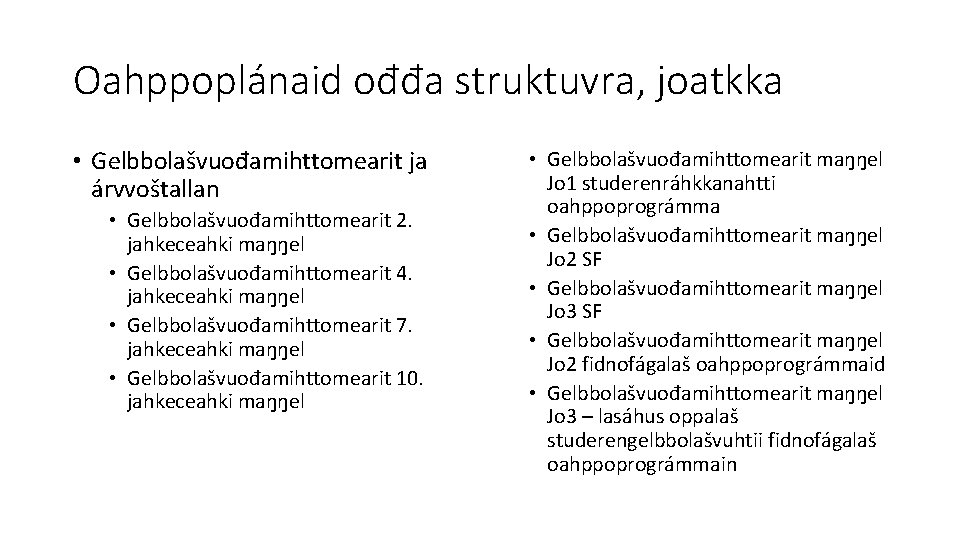 Oahppoplánaid ođđa struktuvra, joatkka

• Gelbbolašvuođamihttomearit ja árvvoštallan
  • Gelbbolašvuođamihttomearit 2. jahkeceahki maŋŋel
  • Gelbbolašvuođamihttomearit 4. jahkeceahki maŋŋel
  • Gelbbolašvuođamihttomearit 7. jahkeceahki maŋŋel
  • Gelbbolašvuođamihttomearit 10. jahkeceahki maŋŋel

• Gelbbolašvuođamihttomearit maŋŋel Jo1 studerenráhkkanahtti oahppoprográmma
• Gelbbolašvuođamihttomearit maŋŋel Jo2 SF
• Gelbbolašvuođamihttomearit maŋŋel Jo3 SF
• Gelbbolašvuođamihttomearit maŋŋel Jo2 fidnofágalaš oahppoprográmmaid
• Gelbbolašvuođamihttomearit maŋŋel Jo3 – lasáhus oppalaš studerengelbbolašvuhtii fidnofágalaš oahppoprográmmain